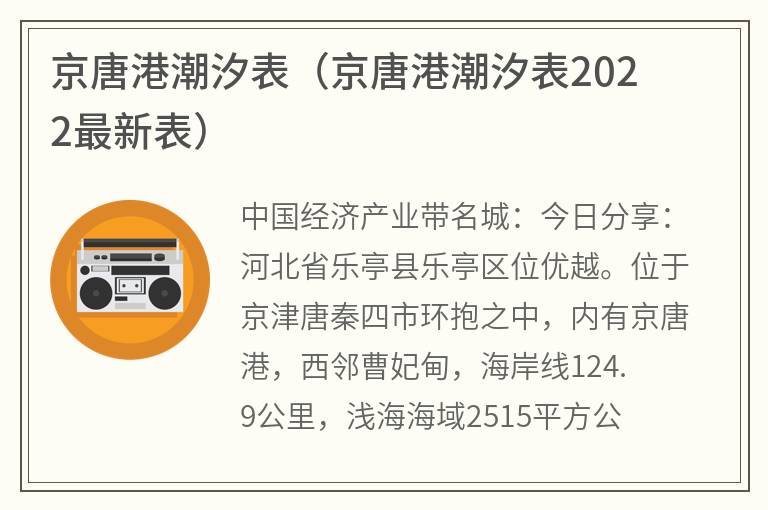 京唐港潮汐表（京唐港潮汐表2022最新表）

中国经济产业带名城：今日分享：河北省乐亭县乐亭区位优越。位于京津唐秦四市环抱之中，内有京唐港，西邻曹妃甸，海岸线124.9公里，浅海海域2515平方公